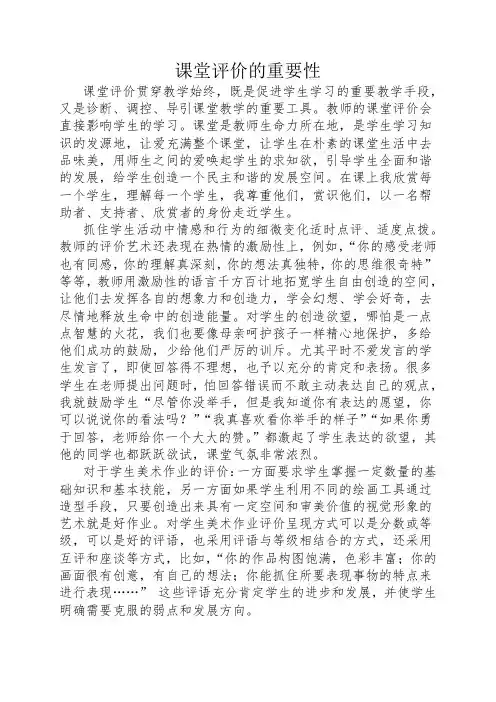 课堂评价的重要性

课堂评价贯穿教学始终，既是促进学生学习的重要教学手段，又是诊断、调控、导引课堂教学的重要工具。教师的课堂评价会直接影响学生的学习。课堂是教师生命力所在地，是学生学习知识的发源地，让爱充满整个课堂，让学生在朴素的课堂生活中去品味美，用师生之间的爱唤起学生的求知欲，引导学生全面和谐的发展，给学生创造一个民主和谐的发展空间。在课上我欣赏每一个学生，理解每一个学生，我尊重他们，赏识他们，以一名帮助者、支持者、欣赏者的身份走近学生。

抓住学生活动中情感和行为的细微变化适时点评、适度点拨。教师的评价艺术还表现在热情的激励性上，例如，“你的感受老师也有同感，你的理解真深刻，你的想法真独特，你的思维很奇特”等等，教师用激励性的语言千方百计地拓宽学生自由创造的空间，让他们去发挥各自的想象力和创造力，学会幻想、学会好奇，去尽情地释放生命中的创造能量。对学生的创造欲望，哪怕是一点点智慧的火花，我们也要像母亲呵护孩子一样精心地保护，多给他们成功的鼓励，少给他们严厉的训斥。尤其平时不爱发言的学生发言了，即使回答得不理想，也予以充分的肯定和表扬。很多学生在老师提出问题时，怕回答错误而不敢主动表达自己的观点，我就鼓励学生“尽管你没举手，但是我知道你有表达的愿望，你可以说说你的看法吗？”“我真喜欢看你举手的样子”“如果你勇于回答，老师给你一个大大的赞。”都激起了学生表达的欲望，其他的同学也都跃跃欲试，课堂气氛非常浓烈。

对于学生美术作业的评价：一方面要求学生掌握一定数量的基础知识和基本技能，另一方面如果学生利用不同的绘画工具通过造型手段，只要创造出来具有一定空间和审美价值的视觉形象的艺术就是好作业。对学生美术作业评价呈现方式可以是分数或等级，可以是好的评语，也采用评语与等级相结合的方式，还采用互评和座谈等方式，比如，“你的作品构图饱满，色彩丰富；你的画面很有创意，有自己的想法；你能抓住所要表现事物的特点来进行表现……” 这些评语充分肯定学生的进步和发展，并使学生明确需要克服的弱点和发展方向。